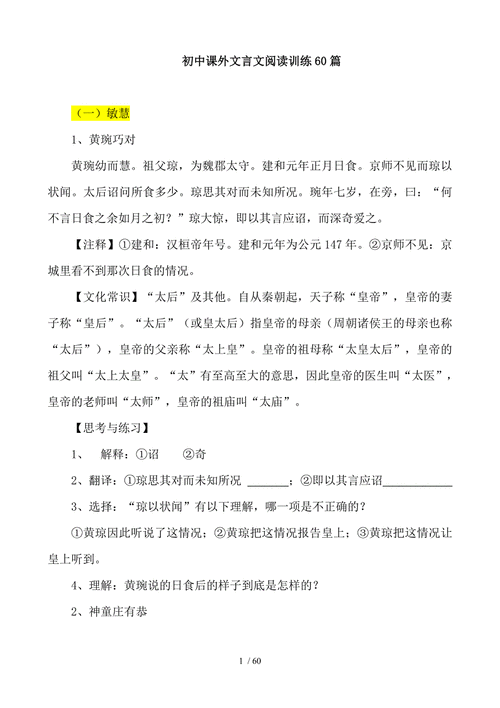 初中课外文言文阅读训练60篇

（一）敏慧

1、黄琬巧对

黄琬幼而慧。祖父琼，为魏郡太守。建和元年正月日食。京师不见而琼以状闻。太后诏问所食多少。琼思其对而未知所况。琬年七岁，在旁，曰：“何不言日食之余如月之初？”琼大惊，即以其言应诏，而深奇爱之。

【注释】①建和：汉桓帝年号。建和元年为公元147年。②京师不见：京城里看不到那次日食的情况。

【文化常识】“太后”及其他。自从秦朝起，天子称“皇帝”，皇帝的妻子称“皇后”。“太后”（或皇太后）指皇帝的母亲（周朝诸侯王的母亲也称“太后”），皇帝的父亲称“太上皇”。皇帝的祖母称“太皇太后”，皇帝的祖父叫“太上太皇”。“太”有至高至大的意思，因此皇帝的医生叫“太医”，皇帝的老师叫“太师”，皇帝的祖庙叫“太庙”。

【思考与练习】

1、 解释：①诏 ②奇

2、翻译：①琼思其对而未知所况 _______；②即以其言应诏____________

3、选择：“琼以状闻”有以下理解，哪一项是不正确的？

①黄琼因此听说了这情况；②黄琼把这情况报告皇上；③黄琼把这情况让皇上听到。

4、理解：黄琬说的日食后的样子到底是怎样的？

2、神童庄有恭

1 / 60